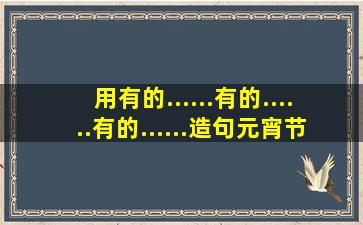 用有的……有的……有的……造句元宵节